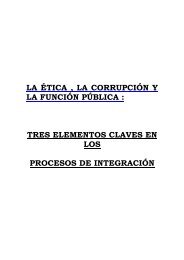 LA ÉTICA , LA CORRUPCIÓN Y LA FUNCIÓN PÚBLICA :

TRES ELEMENTOS CLAVES EN LOS

PROCESOS DE INTEGRACIÓN